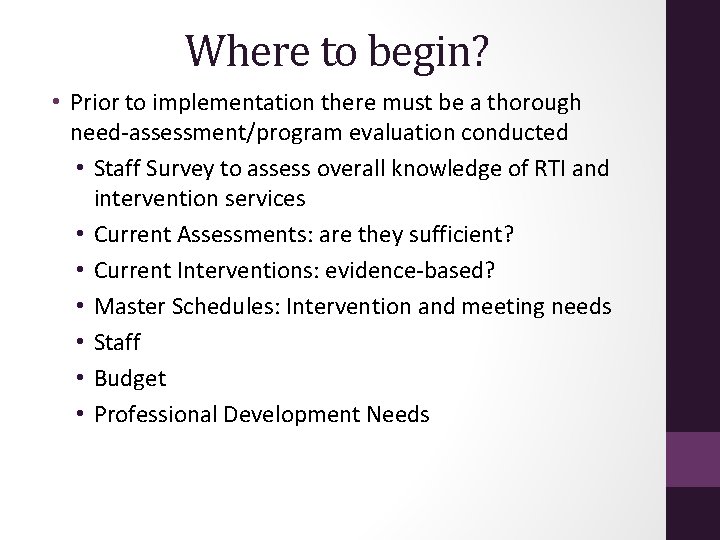 Where to begin?

• Prior to implementation there must be a thorough need-assessment/program evaluation conducted
  • Staff Survey to assess overall knowledge of RTI and intervention services
  • Current Assessments: are they sufficient?
  • Current Interventions: evidence-based?
  • Master Schedules: Intervention and meeting needs
  • Staff
  • Budget
  • Professional Development Needs